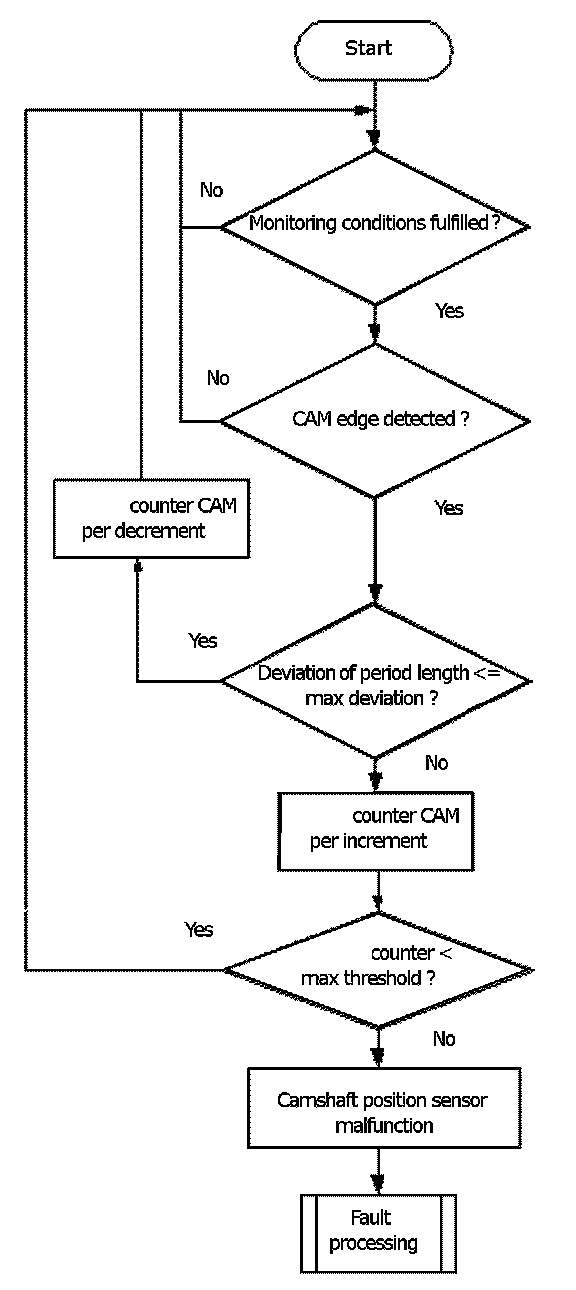 Start

No

Monitoring conditions fulfilled ?

Yes

No

CAM edge detected ?

Yes

counter CAM per decrement

Yes

Deviation of period length <= max deviation ?

No

counter CAM per increment

Yes

counter < max threshold ?

No

Camshaft position sensor malfunction

Fault processing